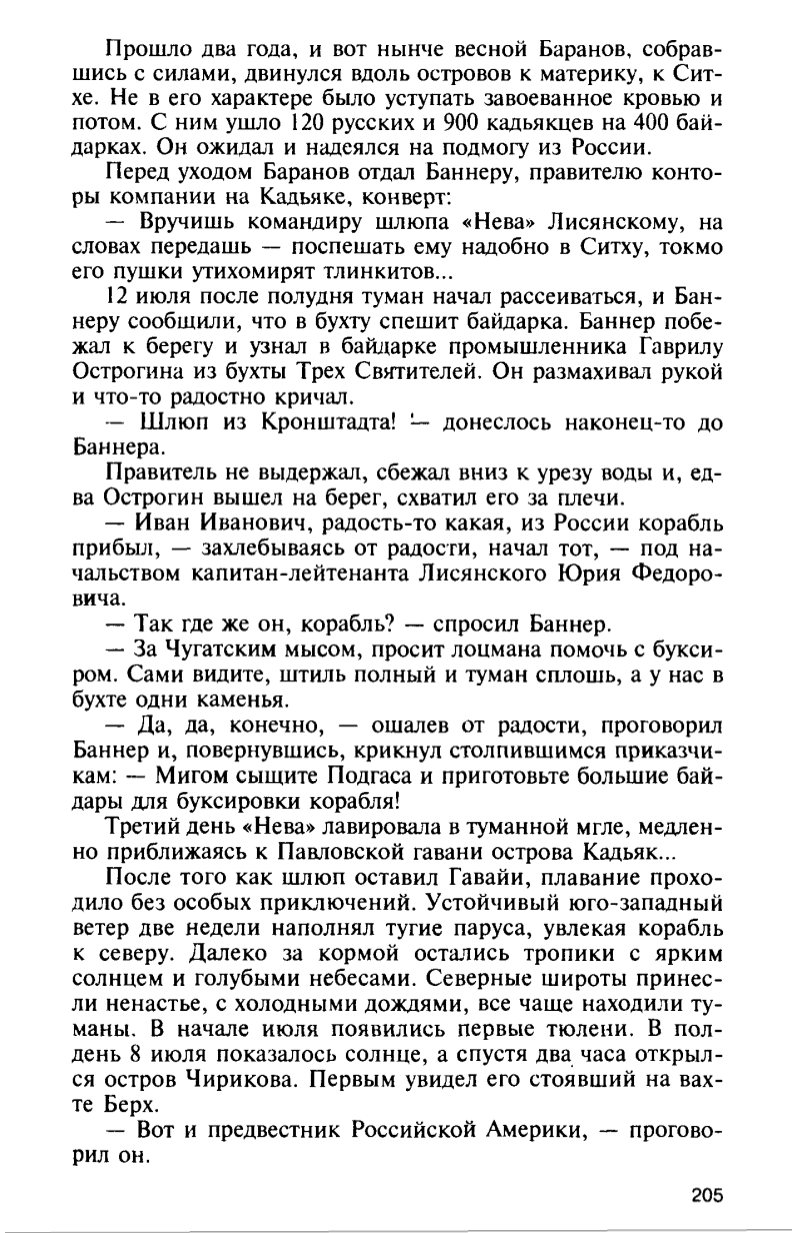 Прошло два года, и вот нынче весной Баранов, собравшись с силами, двинулся вдоль островов к материку, к Ситхе. Не в его характере было уступать завоеванное кровью и потом. С ним ушло 120 русских и 900 кадьякцев на 400 байдарках. Он ожидал и надеялся на подмогу из России.

Перед уходом Баранов отдал Баннеру, правителю конторы компании на Кадьяке, конверт:

— Вручишь командиру шлюпа «Нева» Лисянскому, на словах передашь — поспешать ему надобно в Ситху, токмо его пушки утихомирят тлинкитов...

12 июля после полудня туман начал рассеиваться, и Баннеру сообщили, что в бухту спешит байдарка. Баннер побежал к берегу и узнал в байдарке промышленника Гаврилу Острогина из бухты Трех Святителей. Он размахивал рукой и что-то радостно кричал.

— Шлюп из Кронштадта! — донеслось наконец-то до Баннера.

Правитель не выдержал, сбежал вниз к урезу воды и, едва Острогин вышел на берег, схватил его за плечи.

— Иван Иванович, радость-то какая, из России корабль прибыл, — захлебываясь от радости, начал тот, — под начальством капитан-лейтенанта Лисянского Юрия Федоровича.

— Так где же он, корабль? — спросил Баннер.

— За Чугатским мысом, просит лоцмана помочь с буксиром. Сами видите, штиль полный и туман сплошь, а у нас в бухте одни каменья.

— Да, да, конечно, — ошалев от радости, проговорил Баннер и, повернувшись, крикнул столпившимся приказчикам: — Мигом сыщите Подгаса и приготовьте большие байдары для буксировки корабля!

Третий день «Нева» лавировала в туманной мгле, медленно приближаясь к Павловской гавани острова Кадьяк...

После того как шлюп оставил Гавайи, плавание проходило без особых приключений. Устойчивый юго-западный ветер две недели наполнял тугие паруса, увлекая корабль к северу. Далеко за кормой остались тропики с ярким солнцем и голубыми небесами. Северные широты принесли ненастье, с холодными дождями, все чаще находили туманы. В начале июля появились первые тюлени. В полдень 8 июля показалось солнце, а спустя два часа открылся остров Чирикова. Первым увидел его стоявший на вахте Берх.

— Вот и предвестник Российской Америки, — проговорил он.

205